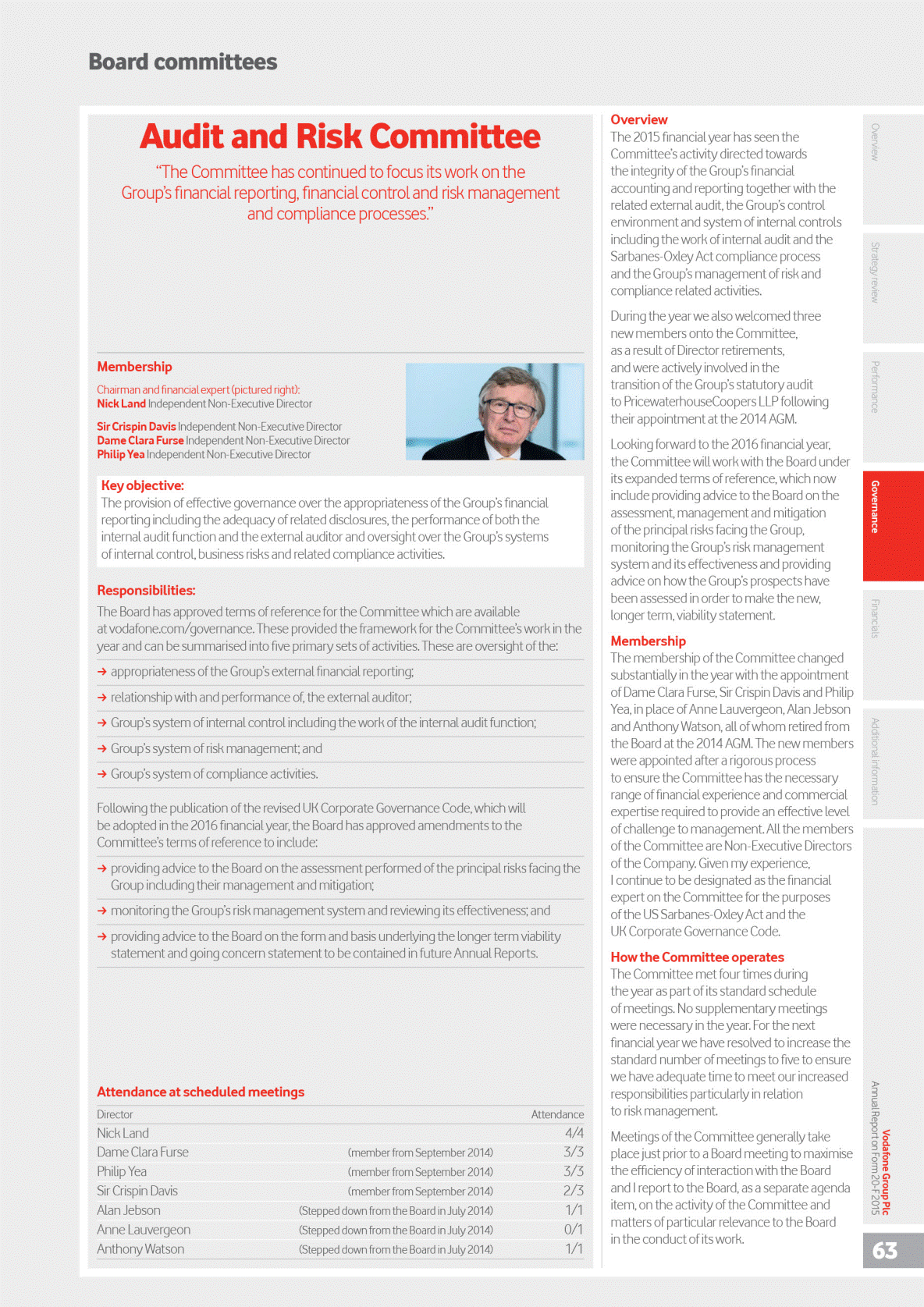 Board committees

Audit and Risk Committee

"The Committee has continued to focus its work on the Group's financial reporting, financial control and risk management and compliance processes."

Membership

Chairman and financial expert (pictured right):
Nick Land Independent Non-Executive Director

Sir Crispin Davis Independent Non-Executive Director
Dame Clara Furse Independent Non-Executive Director
Philip Yea Independent Non-Executive Director

Key objective:
The provision of effective governance over the appropriateness of the Group's financial reporting including the adequacy of related disclosures, the performance of both the internal audit function and the external auditor and oversight over the Group's systems of internal control, business risks and related compliance activities.

Responsibilities:
The Board has approved terms of reference for the Committee which are available at vodafone.com/governance. These provided the framework for the Committee's work in the year and can be summarised into five primary sets of activities. These are oversight of the:

→ appropriateness of the Group's external financial reporting;

→ relationship with and performance of, the external auditor;

→ Group's system of internal control including the work of the internal audit function;

→ Group's system of risk management; and

→ Group's system of compliance activities.

Following the publication of the revised UK Corporate Governance Code, which will be adopted in the 2016 financial year, the Board has approved amendments to the Committee's terms of reference to include:

→ providing advice to the Board on the assessment performed of the principal risks facing the Group including their management and mitigation;

→ monitoring the Group's risk management system and reviewing its effectiveness; and

→ providing advice to the Board on the form and basis underlying the longer term viability statement and going concern statement to be contained in future Annual Reports.

Attendance at scheduled meetings

| Director | | Attendance |
|---|---|---|
| Nick Land | | 4/4 |
| Dame Clara Furse | (member from September 2014) | 3/3 |
| Philip Yea | (member from September 2014) | 3/3 |
| Sir Crispin Davis | (member from September 2014) | 2/3 |
| Alan Jebson | (Stepped down from the Board in July 2014) | 1/1 |
| Anne Lauvergeon | (Stepped down from the Board in July 2014) | 0/1 |
| Anthony Watson | (Stepped down from the Board in July 2014) | 1/1 |

Overview
The 2015 financial year has seen the Committee's activity directed towards the integrity of the Group's financial accounting and reporting together with the related external audit, the Group's control environment and system of internal controls including the work of internal audit and the Sarbanes-Oxley Act compliance process and the Group's management of risk and compliance related activities.

During the year we also welcomed three new members onto the Committee, as a result of Director retirements, and were actively involved in the transition of the Group's statutory audit to PricewaterhouseCoopers LLP following their appointment at the 2014 AGM.

Looking forward to the 2016 financial year, the Committee will work with the Board under its expanded terms of reference, which now include providing advice to the Board on the assessment, management and mitigation of the principal risks facing the Group, monitoring the Group's risk management system and its effectiveness and providing advice on how the Group's prospects have been assessed in order to make the new, longer term, viability statement.

Membership
The membership of the Committee changed substantially in the year with the appointment of Dame Clara Furse, Sir Crispin Davis and Philip Yea, in place of Anne Lauvergeon, Alan Jebson and Anthony Watson, all of whom retired from the Board at the 2014 AGM. The new members were appointed after a rigorous process to ensure the Committee has the necessary range of financial experience and commercial expertise required to provide an effective level of challenge to management. All the members of the Committee are Non-Executive Directors of the Company. Given my experience, I continue to be designated as the financial expert on the Committee for the purposes of the US Sarbanes-Oxley Act and the UK Corporate Governance Code.

How the Committee operates
The Committee met four times during the year as part of its standard schedule of meetings. No supplementary meetings were necessary in the year. For the next financial year we have resolved to increase the standard number of meetings to five to ensure we have adequate time to meet our increased responsibilities particularly in relation to risk management.

Meetings of the Committee generally take place just prior to a Board meeting to maximise the efficiency of interaction with the Board and I report to the Board, as a separate agenda item, on the activity of the Committee and matters of particular relevance to the Board in the conduct of its work.

Overview
Strategy review
Performance
Governance
Financials
Additional information

Vodafone Group Plc
Annual Report on Form 20-F 2015

63